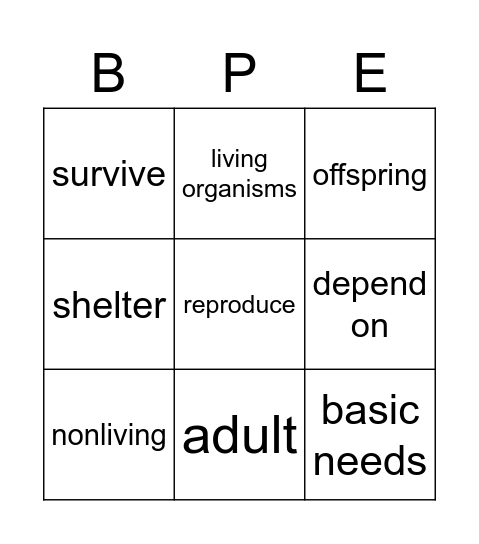 | B | P | E |
|---|---|---|
| survive | living organisms | offspring |
| shelter | reproduce | depend on |
| nonliving | adult | basic needs |